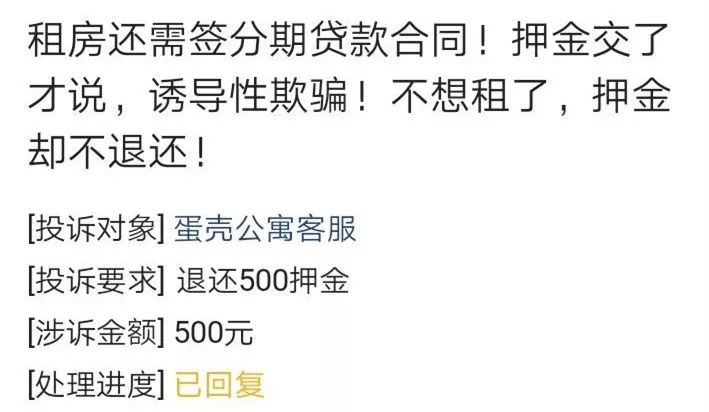 租房还需签分期贷款合同！押金交了才说，诱导性欺骗！不想租了，押金却不退还！

[投诉对象] 蛋壳公寓客服
[投诉要求] 退还500押金
[涉诉金额] 500元
[处理进度] 已回复